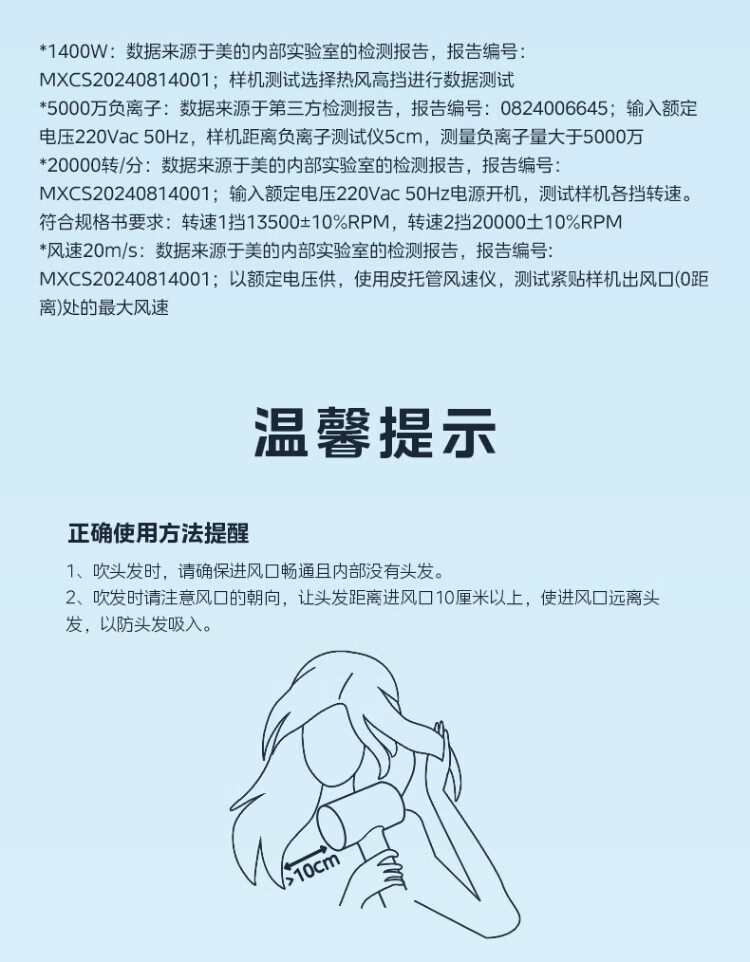 *1400W：数据来源于美的内部实验室的检测报告，报告编号：MXCS20240814001；样机测试选择热风高挡进行数据测试

*5000万负离子：数据来源于第三方检测报告，报告编号：0824006645；输入额定电压220Vac 50Hz，样机距离负离子测试仪5cm，测量负离子量大于5000万

*20000转/分：数据来源于美的内部实验室的检测报告，报告编号：MXCS20240814001；输入额定电压220Vac 50Hz电源开机，测试样机各挡转速。符合规格书要求：转速1挡13500±10%RPM，转速2挡20000土10%RPM

*风速20m/s：数据来源于美的内部实验室的检测报告，报告编号：MXCS20240814001；以额定电压供，使用皮托管风速仪，测试紧贴样机出风口(0距离)处的最大风速

温馨提示

正确使用方法提醒

1、吹头发时，请确保进风口畅通且内部没有头发。
2、吹发时请注意风口的朝向，让头发距离进风口10厘米以上，使进风口远离头发，以防头发吸入。

>10cm